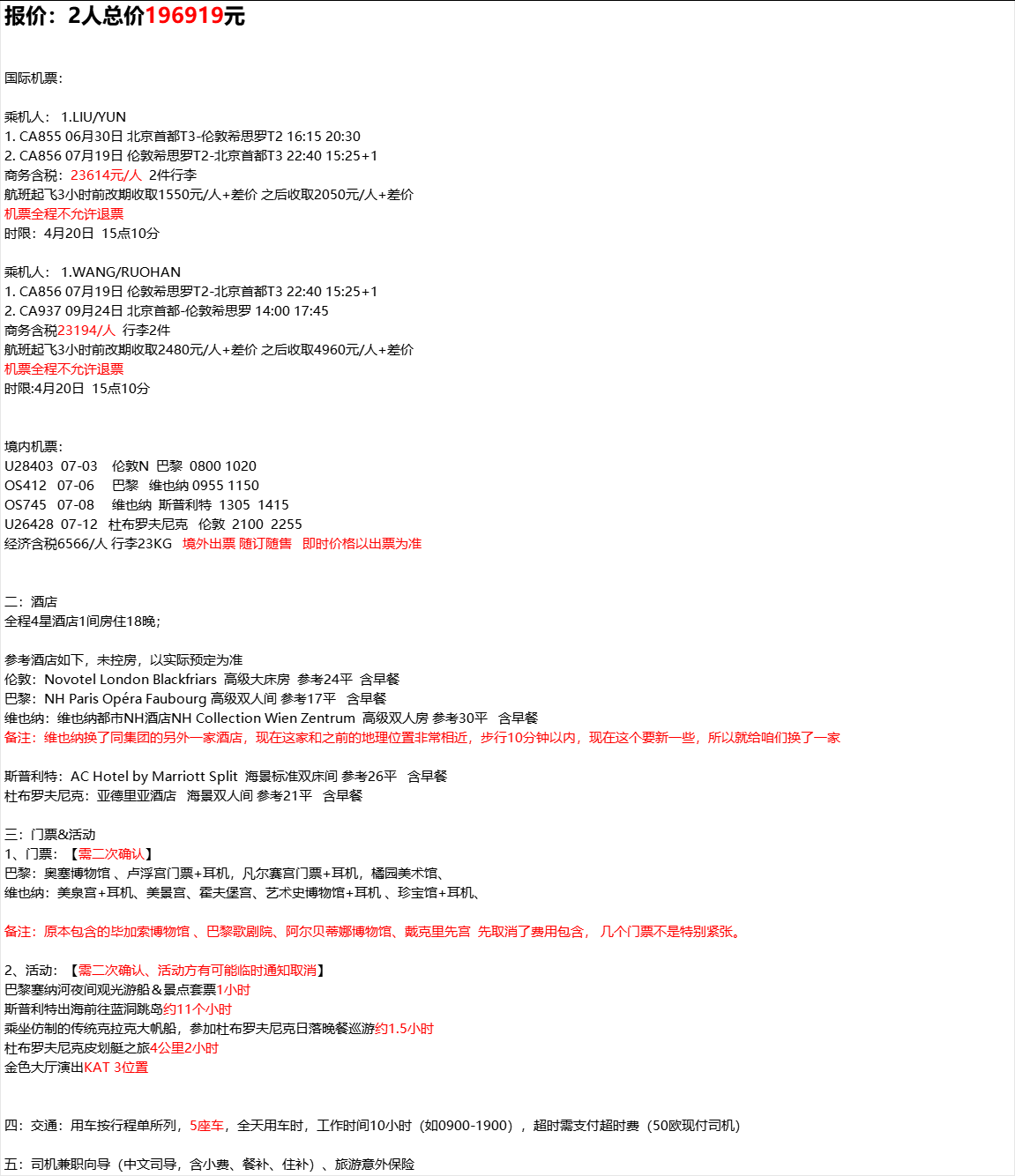 报价：2人总价196919元

国际机票：

乘机人： 1.LIU/YUN
1. CA855 06月30日 北京首都T3-伦敦希思罗T2 16:15 20:30
2. CA856 07月19日 伦敦希思罗T2-北京首都T3 22:40 15:25+1
商务含税：23614元/人 2件行李
航班起飞3小时前改期收取1550元/人+差价 之后收取2050元/人+差价
机票全程不允许退票
时限：4月20日 15点10分

乘机人： 1.WANG/RUOHAN
1. CA856 07月19日 伦敦希思罗T2-北京首都T3 22:40 15:25+1
2. CA937 09月24日 北京首都-伦敦希思罗 14:00 17:45
商务含税23194/人 行李2件
航班起飞3小时前改期收取2480元/人+差价 之后收取4960元/人+差价
机票全程不允许退票
时限:4月20日 15点10分

境内机票：
U28403 07-03 伦敦N 巴黎 0800 1020
OS412 07-06 巴黎 维也纳 0955 1150
OS745 07-08 维也纳 斯普利特 1305 1415
U26428 07-12 杜布罗夫尼克 伦敦 2100 2255
经济含税6566/人 行李23KG 境外出票 随订随售 即时价格以出票为准

二：酒店
全程4星酒店1间房住18晚；

参考酒店如下，未控房，以实际预定为准
伦敦：Novotel London Blackfriars 高级大床房 参考24平 含早餐
巴黎：NH Paris Opéra Faubourg 高级双人间 参考17平 含早餐
维也纳：维也纳都市NH酒店NH Collection Wien Zentrum 高级双人房 参考30平 含早餐
备注：维也纳换了同集团的另外一家酒店，现在这家和之前的地理位置非常相近，步行10分钟以内，现在这个要新一些，所以就给咱们换了一家

斯普利特：AC Hotel by Marriott Split 海景标准双床间 参考26平 含早餐
杜布罗夫尼克：亚德里亚酒店 海景双人间 参考21平 含早餐

三：门票&活动
1、门票：【需二次确认】
巴黎：奥塞博物馆 、卢浮宫门票+耳机，凡尔赛宫门票+耳机，橘园美术馆、
维也纳：美泉宫+耳机、美景宫、霍夫堡宫、艺术史博物馆+耳机 、珍宝馆+耳机、

备注：原本包含的毕加索博物馆 、巴黎歌剧院、阿尔贝蒂娜博物馆、戴克里先宫 先取消了费用包含， 几个门票不是特别紧张。

2、活动：【需二次确认、活动方有可能临时通知取消】
巴黎塞纳河夜间观光游船＆景点套票1小时
斯普利特出海前往蓝洞跳岛约11个小时
乘坐仿制的传统克拉克大帆船，参加杜布罗夫尼克日落晚餐巡游约1.5小时
杜布罗夫尼克皮划艇之旅4公里2小时
金色大厅演出KAT 3位置

四：交通：用车按行程单所列，5座车，全天用车时，工作时间10小时（如0900-1900），超时需支付超时费（50欧现付司机）

五：司机兼职向导（中文司导，含小费、餐补、住补）、旅游意外保险